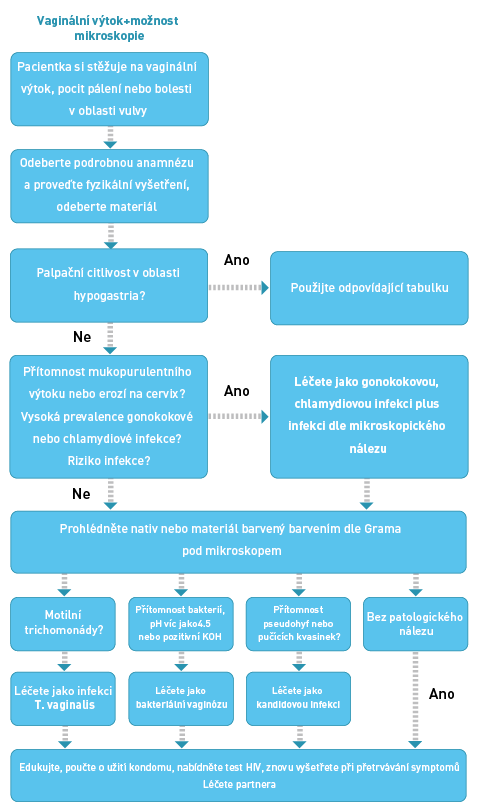 Vaginální výtok+možnost mikroskopie

Pacientka si stěžuje na vaginální výtok, pocit pálení nebo bolesti v oblasti vulvy

Odeberte podrobnou anamnézu a proveďte fyzikální vyšetření, odeberte materiál

Palpační citlivost v oblasti hypogastria?

Ano

Použijte odpovídající tabulku

Ne

Přítomnost mukopurulentního výtoku nebo erozí na cervix? Vysoká prevalence gonokokové nebo chlamydiové infekce? Riziko infekce?

Ano

Léčete jako gonokokovou, chlamydiovou infekci plus infekci dle mikroskopického nálezu

Ne

Prohlédněte nativ nebo materiál barvený barvením dle Grama pod mikroskopem

Motilní trichomonády?

Přítomnost bakterií, pH víc jako4.5 nebo pozitivní KOH

Přítomnost pseudohyf nebo pučících kvasinek?

Bez patologického nálezu

Léčete jako infekci T. vaginalis

Léčete jako bakteriální vaginózu

Léčete jako kandidovou infekci

Ano

Edukujte, poučte o užití kondomu, nabídněte test HIV, znovu vyšetřete při přetrvávání symptomů
Léčete partnera